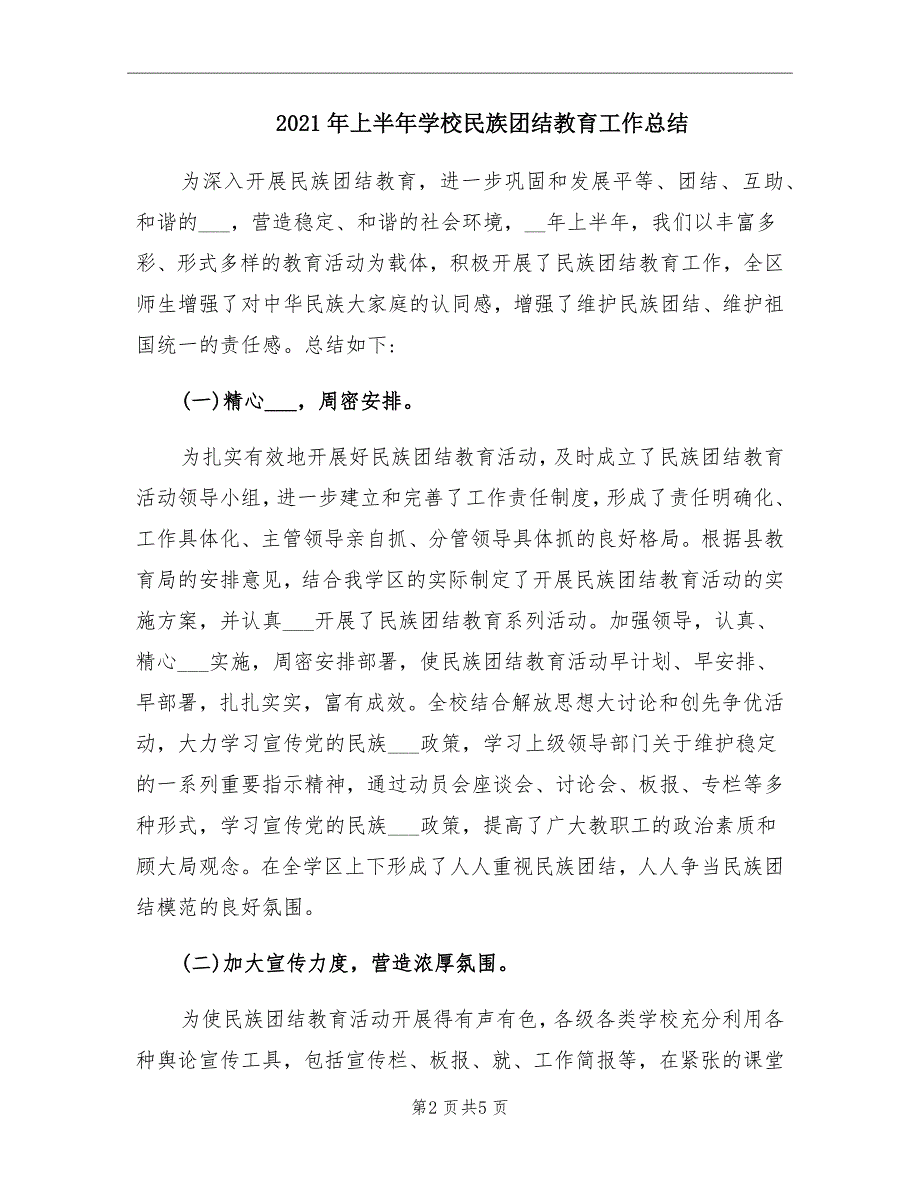 2021年上半年学校民族团结教育工作总结

为深入开展民族团结教育，进一步巩固和发展平等、团结、互助、和谐的___，营造稳定、和谐的社会环境，__年上半年，我们以丰富多彩、形式多样的教育活动为载体，积极开展了民族团结教育工作，全区师生增强了对中华民族大家庭的认同感，增强了维护民族团结、维护祖国统一的责任感。总结如下：

(一)精心___，周密安排。

为扎实有效地开展好民族团结教育活动，及时成立了民族团结教育活动领导小组，进一步建立和完善了工作责任制度，形成了责任明确化、工作具体化、主管领导亲自抓、分管领导具体抓的良好格局。根据县教育局的安排意见，结合我学区的实际制定了开展民族团结教育活动的实施方案，并认真___开展了民族团结教育系列活动。加强领导，认真、精心___实施，周密安排部署，使民族团结教育活动早计划、早安排、早部署，扎扎实实，富有成效。全校结合解放思想大讨论和创先争优活动，大力学习宣传党的民族___政策，学习上级领导部门关于维护稳定的一系列重要指示精神，通过动员会座谈会、讨论会、板报、专栏等多种形式，学习宣传党的民族___政策，提高了广大教职工的政治素质和顾大局观念。在全学区上下形成了人人重视民族团结，人人争当民族团结模范的良好氛围。

(二)加大宣传力度，营造浓厚氛围。

为使民族团结教育活动开展得有声有色，各级各类学校充分利用各种舆论宣传工具，包括宣传栏、板报、就、工作简报等，在紧张的课堂

第2页共5页